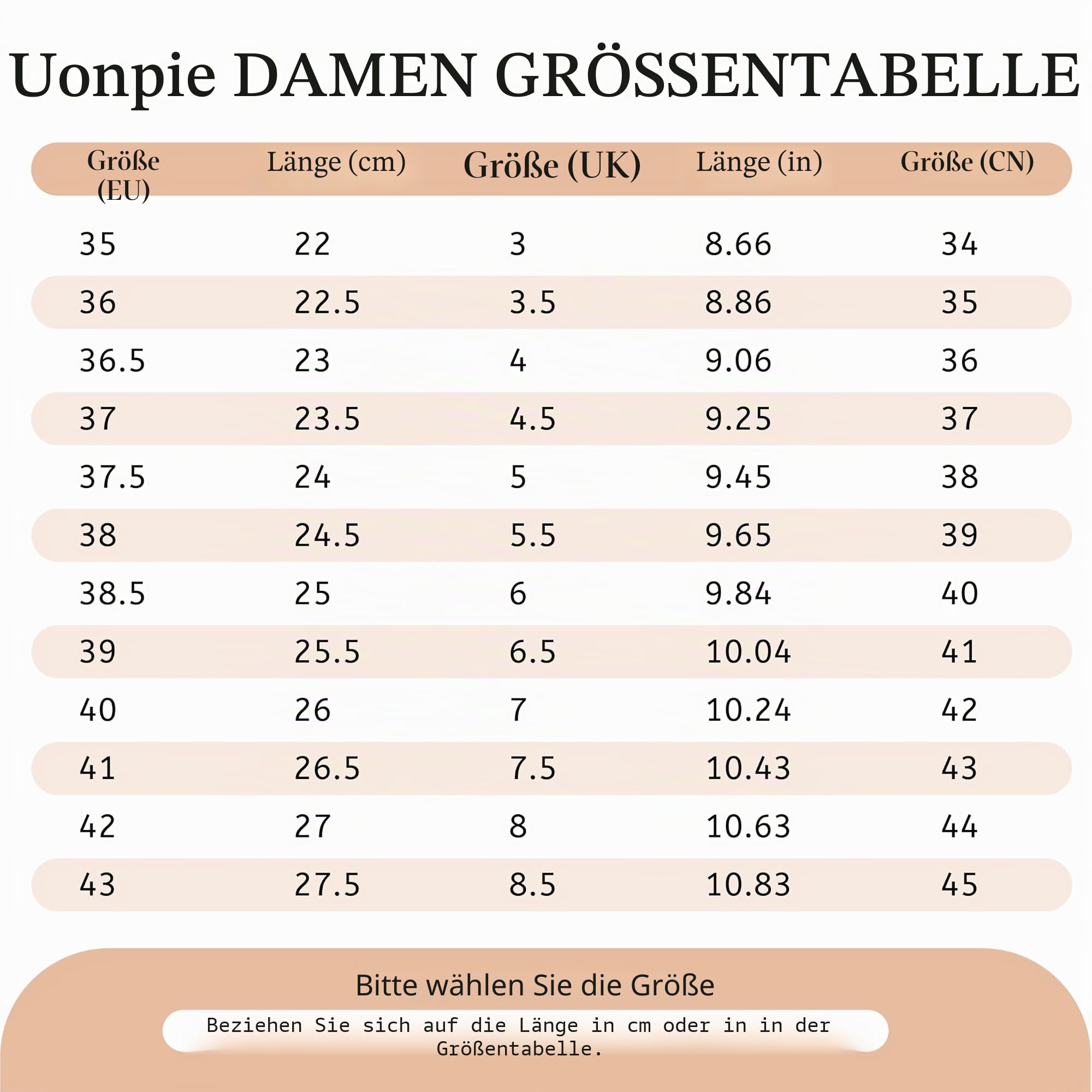 Uonpie DAMEN GRÖSSENTABELLE

| Größe (EU) | Länge (cm) | Größe (UK) | Länge (in) | Größe (CN) |
|---|---|---|---|---|
| 35 | 22 | 3 | 8.66 | 34 |
| 36 | 22.5 | 3.5 | 8.86 | 35 |
| 36.5 | 23 | 4 | 9.06 | 36 |
| 37 | 23.5 | 4.5 | 9.25 | 37 |
| 37.5 | 24 | 5 | 9.45 | 38 |
| 38 | 24.5 | 5.5 | 9.65 | 39 |
| 38.5 | 25 | 6 | 9.84 | 40 |
| 39 | 25.5 | 6.5 | 10.04 | 41 |
| 40 | 26 | 7 | 10.24 | 42 |
| 41 | 26.5 | 7.5 | 10.43 | 43 |
| 42 | 27 | 8 | 10.63 | 44 |
| 43 | 27.5 | 8.5 | 10.83 | 45 |

Bitte wählen Sie die Größe

Beziehen Sie sich auf die Länge in cm oder in in der Größentabelle.